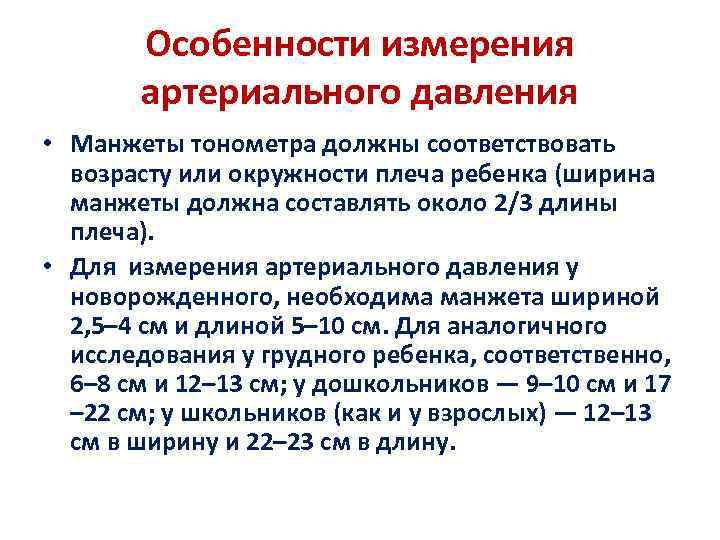 Особенности измерения артериального давления

• Манжеты тонометра должны соответствовать возрасту или окружности плеча ребенка (ширина манжеты должна составлять около 2/3 длины плеча).

• Для измерения артериального давления у новорожденного, необходима манжета шириной 2,5–4 см и длиной 5–10 см. Для аналогичного исследования у грудного ребенка, соответственно, 6–8 см и 12–13 см; у дошкольников — 9–10 см и 17 –22 см; у школьников (как и у взрослых) — 12–13 см в ширину и 22–23 см в длину.